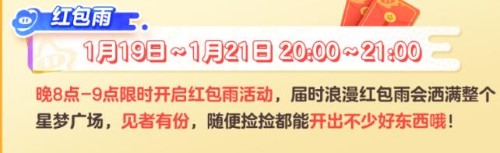 红包雨

1月19日~1月21日 20:00~21:00

晚8点-9点限时开启红包雨活动，届时浪漫红包雨会洒满整个星梦广场，见者有份，随便捡捡都能开出不少好东西哦！